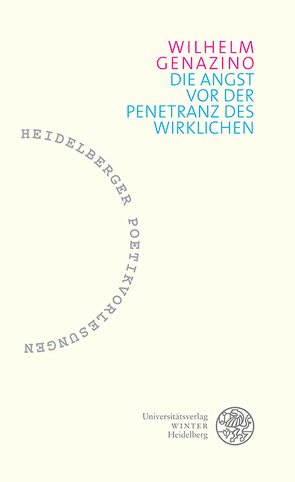 WILHELM GENAZINO

DIE ANGST VOR DER PENETRANZ DES WIRKLICHEN

HEIDELBERGER POETIKVORLESUNGEN

Universitätsverlag WINTER Heidelberg